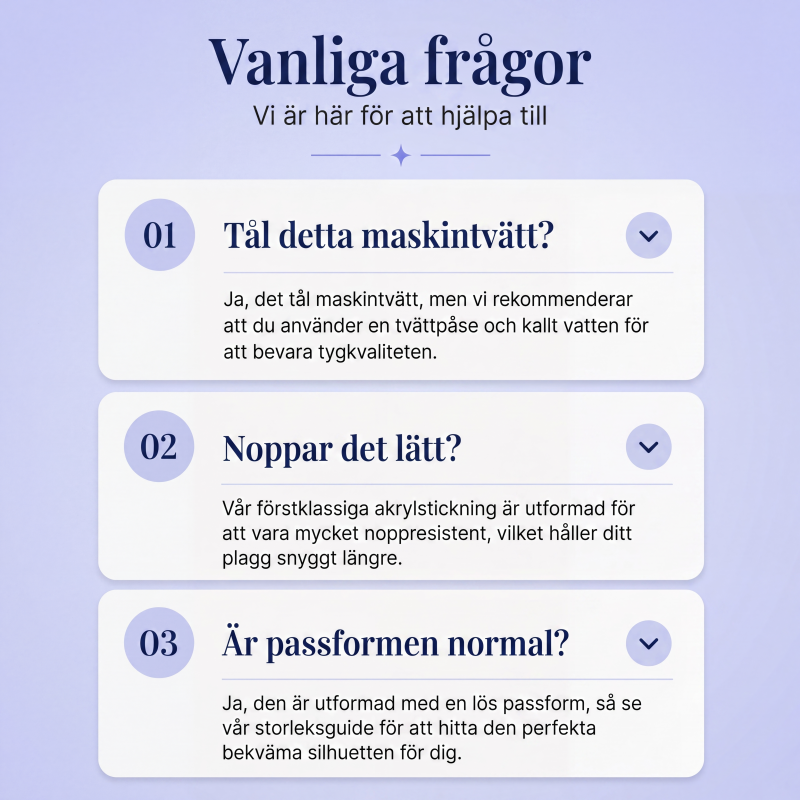 Vanliga frågor
Vi är här för att hjälpa till

01
Tål detta maskintvätt?
Ja, det tål maskintvätt, men vi rekommenderar att du använder en tvättpåse och kallt vatten för att bevara tygkvaliteten.

02
Noppar det lätt?
Vår förstklassiga akrylstickning är utformad för att vara mycket noppresistent, vilket håller ditt plagg snyggt längre.

03
Är passformen normal?
Ja, den är utformad med en lös passform, så se vår storleksguide för att hitta den perfekta bekväma silhuetten för dig.